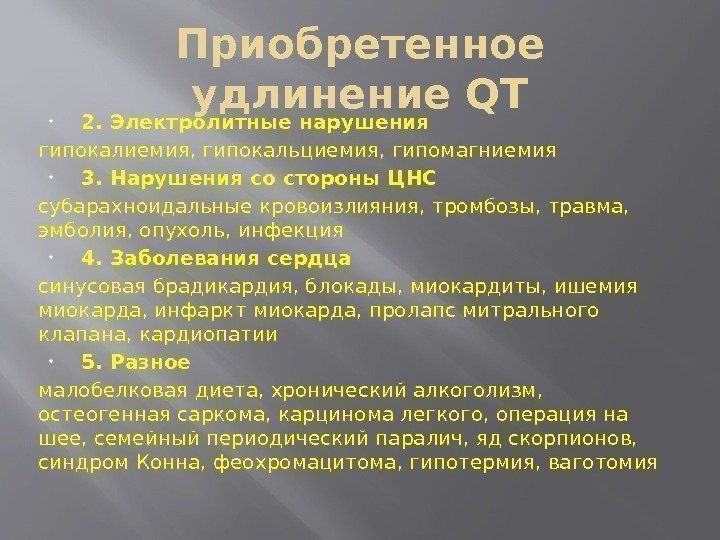 Приобретенное удлинение QT

2. Электролитные нарушения

гипокалиемия, гипокальциемия, гипомагниемия

3. Нарушения со стороны ЦНС

субарахноидальные кровоизлияния, тромбозы, травма, эмболия, опухоль, инфекция

4. Заболевания сердца

синусовая брадикардия, блокады, миокардиты, ишемия миокарда, инфаркт миокарда, пролапс митрального клапана, кардиопатии

5. Разное

малобелковая диета, хронический алкоголизм, остеогенная саркома, карцинома легкого, операция на шее, семейный периодический паралич, яд скорпионов, синдром Конна, феохромацитома, гипотермия, ваготомия